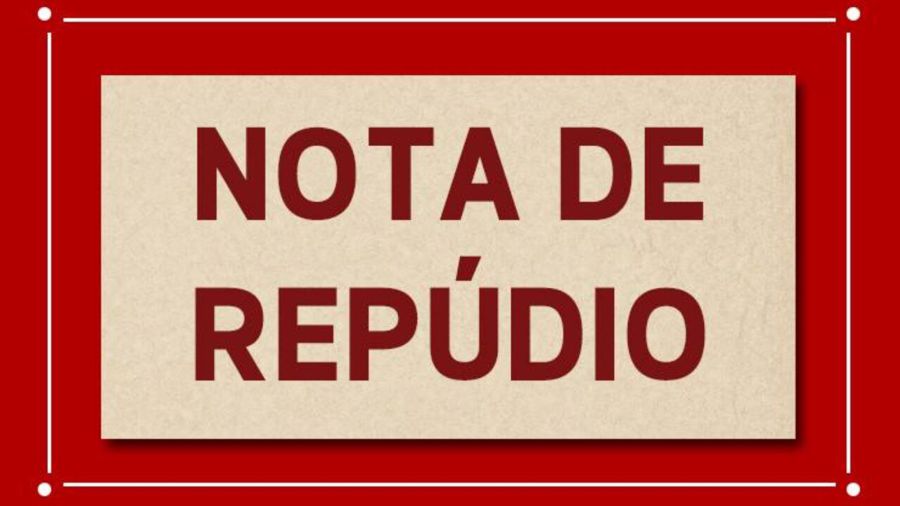 NOTA DE
REPÚDIO